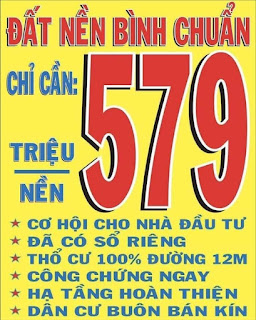 ĐẤT NỀN BÌNH CHUẨN

CHỈ CẦN: 579

TRIỆU
NỀN

★ CƠ HỘI CHO NHÀ ĐẦU TƯ
★ ĐÃ CÓ SỔ RIÊNG
★ THỔ CƯ 100% ĐƯỜNG 12M
★ CÔNG CHỨNG NGAY
★ HẠ TẦNG HOÀN THIỆN
★ DÂN CƯ BUÔN BÁN KÍN